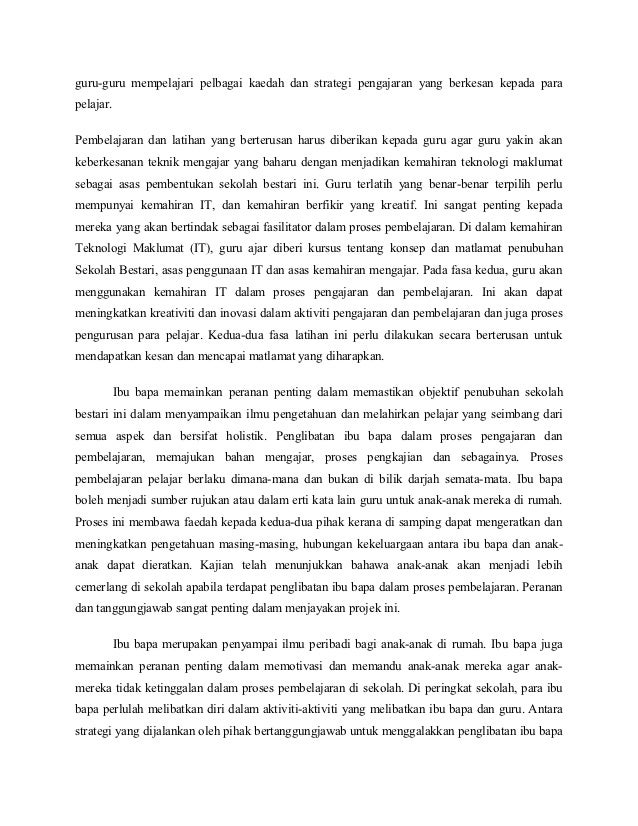 guru-guru mempelajari pelbagai kaedah dan strategi pengajaran yang berkesan kepada para pelajar.

Pembelajaran dan latihan yang berterusan harus diberikan kepada guru agar guru yakin akan keberkesanan teknik mengajar yang baharu dengan menjadikan kemahiran teknologi maklumat sebagai asas pembentukan sekolah bestari ini. Guru terlatih yang benar-benar terpilih perlu mempunyai kemahiran IT, dan kemahiran berfikir yang kreatif. Ini sangat penting kepada mereka yang akan bertindak sebagai fasilitator dalam proses pembelajaran. Di dalam kemahiran Teknologi Maklumat (IT), guru ajar diberi kursus tentang konsep dan matlamat penubuhan Sekolah Bestari, asas penggunaan IT dan asas kemahiran mengajar. Pada fasa kedua, guru akan menggunakan kemahiran IT dalam proses pengajaran dan pembelajaran. Ini akan dapat meningkatkan kreativiti dan inovasi dalam aktiviti pengajaran dan pembelajaran dan juga proses pengurusan para pelajar. Kedua-dua fasa latihan ini perlu dilakukan secara berterusan untuk mendapatkan kesan dan mencapai matlamat yang diharapkan.

Ibu bapa memainkan peranan penting dalam memastikan objektif penubuhan sekolah bestari ini dalam menyampaikan ilmu pengetahuan dan melahirkan pelajar yang seimbang dari semua aspek dan bersifat holistik. Penglibatan ibu bapa dalam proses pengajaran dan pembelajaran, memajukan bahan mengajar, proses pengkajian dan sebagainya. Proses pembelajaran pelajar berlaku dimana-mana dan bukan di bilik darjah semata-mata. Ibu bapa boleh menjadi sumber rujukan atau dalam erti kata lain guru untuk anak-anak mereka di rumah. Proses ini membawa faedah kepada kedua-dua pihak kerana di samping dapat mengeratkan dan meningkatkan pengetahuan masing-masing, hubungan kekeluargaan antara ibu bapa dan anak-anak dapat dieratkan. Kajian telah menunjukkan bahawa anak-anak akan menjadi lebih cemerlang di sekolah apabila terdapat penglibatan ibu bapa dalam proses pembelajaran. Peranan dan tanggungjawab sangat penting dalam menjayakan projek ini.

Ibu bapa merupakan penyampai ilmu peribadi bagi anak-anak di rumah. Ibu bapa juga memainkan peranan penting dalam memotivasi dan memandu anak-anak mereka agar anak-mereka tidak ketinggalan dalam proses pembelajaran di sekolah. Di peringkat sekolah, para ibu bapa perlulah melibatkan diri dalam aktiviti-aktiviti yang melibatkan ibu bapa dan guru. Antara strategi yang dijalankan oleh pihak bertanggungjawab untuk menggalakkan penglibatan ibu bapa